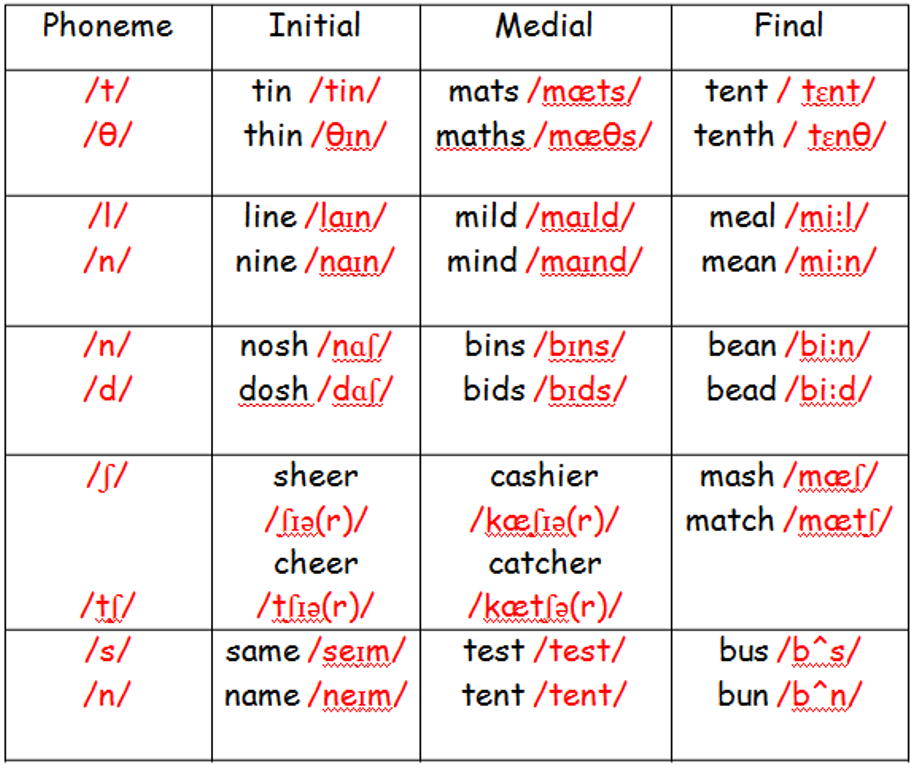 | Phoneme | Initial | Medial | Final |
|---|---|---|---|
| /t/ /θ/ | tin /tin/ thin /θɪn/ | mats /mæts/ maths /mæθs/ | tent / tɛnt/ tenth / tɛnθ/ |
| /l/ /n/ | line /laɪn/ nine /naɪn/ | mild /maɪld/ mind /maɪnd/ | meal /mi:l/ mean /mi:n/ |
| /n/ /d/ | nosh /nɑʃ/ dosh /dɑʃ/ | bins /bɪns/ bids /bɪds/ | bean /bi:n/ bead /bi:d/ |
| /ʃ/ /tʃ/ | sheer /ʃɪə(r)/ cheer /tʃɪə(r)/ | cashier /kæʃɪə(r)/ catcher /kætʃə(r)/ | mash /mæʃ/ match /mætʃ/ |
| /s/ /n/ | same /seɪm/ name /neɪm/ | test /test/ tent /tent/ | bus /b^s/ bun /b^n/ |